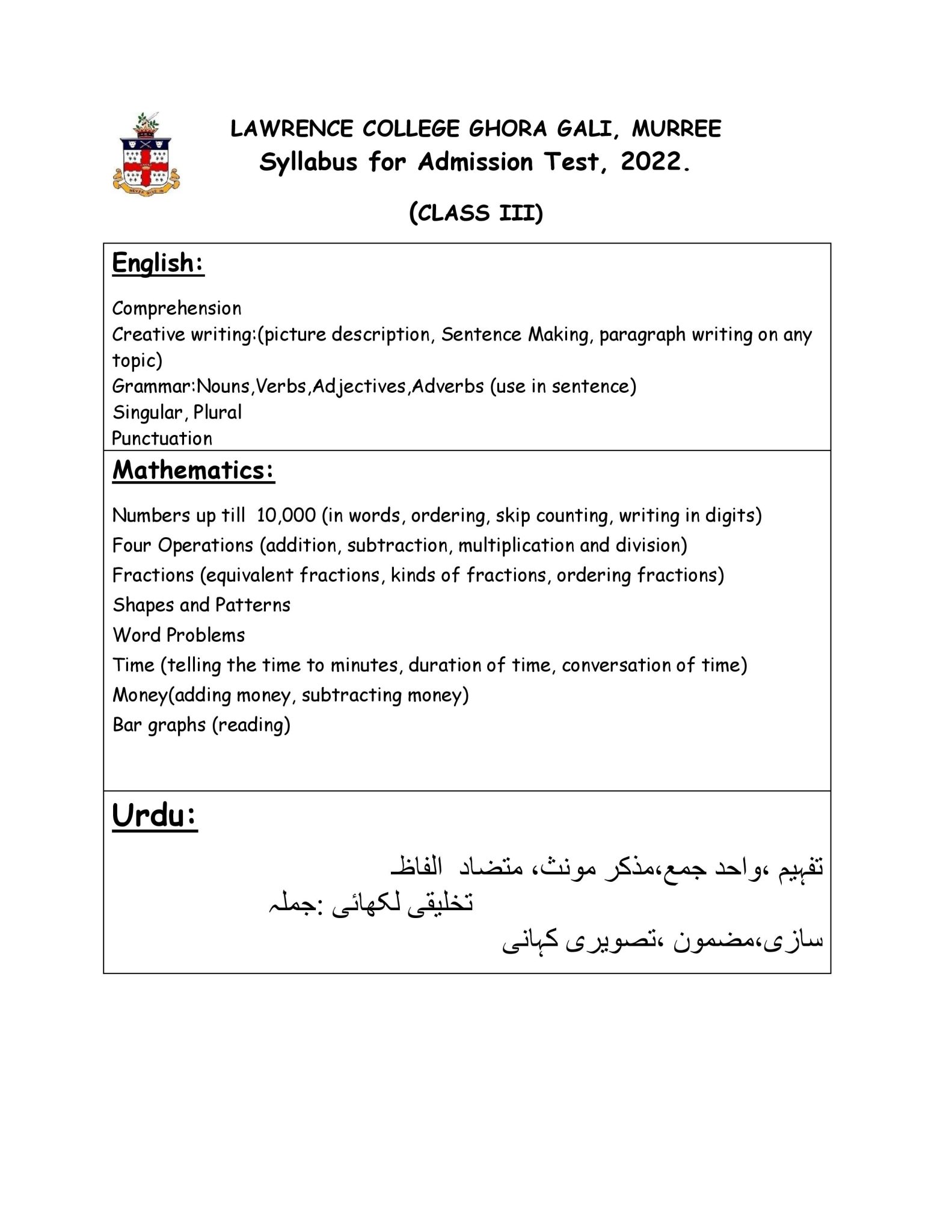 NEVER GIVE IN

LAWRENCE COLLEGE GHORA GALI, MURREE
Syllabus for Admission Test, 2022.

(CLASS III)

English:

Comprehension
Creative writing:(picture description, Sentence Making, paragraph writing on any topic)
Grammar:Nouns,Verbs,Adjectives,Adverbs (use in sentence)
Singular, Plural
Punctuation

Mathematics:

Numbers up till 10,000 (in words, ordering, skip counting, writing in digits)
Four Operations (addition, subtraction, multiplication and division)
Fractions (equivalent fractions, kinds of fractions, ordering fractions)
Shapes and Patterns
Word Problems
Time (telling the time to minutes, duration of time, conversation of time)
Money(adding money, subtracting money)
Bar graphs (reading)

Urdu:

تفہیم ،واحد جمع،مذکر مونث، متضاد الفاظ
تخلیقی لکھائی :جملہ
سازی،مضمون ،تصویری کہانی